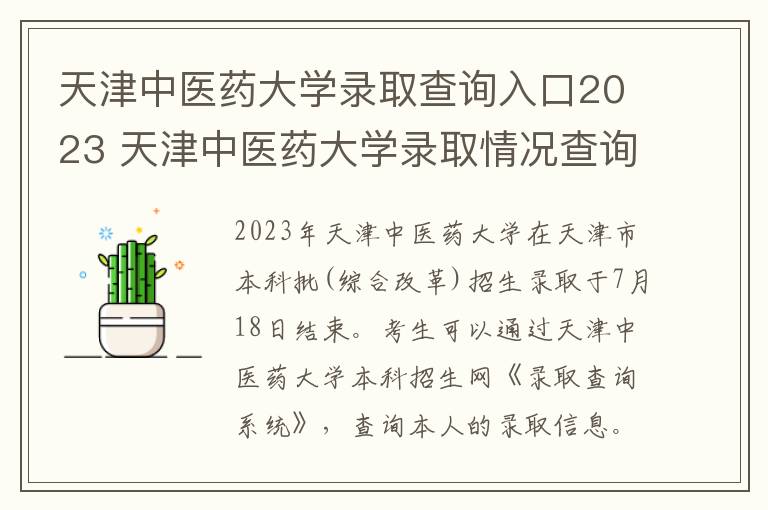 天津中医药大学录取查询入口2023 天津中医药大学录取情况查询

2023年天津中医药大学在天津市本科批(综合改革)招生录取于7月18日结束。考生可以通过天津中医药大学本科招生网《录取查询系统》，查询本人的录取信息。